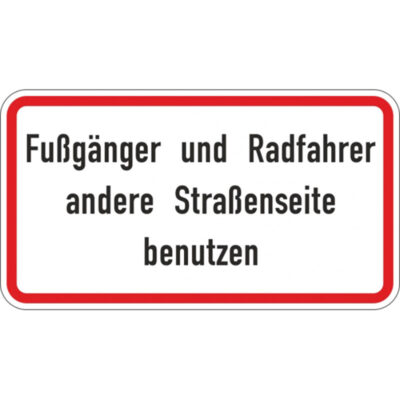 Fußgänger und Radfahrer andere Straßenseite benutzen